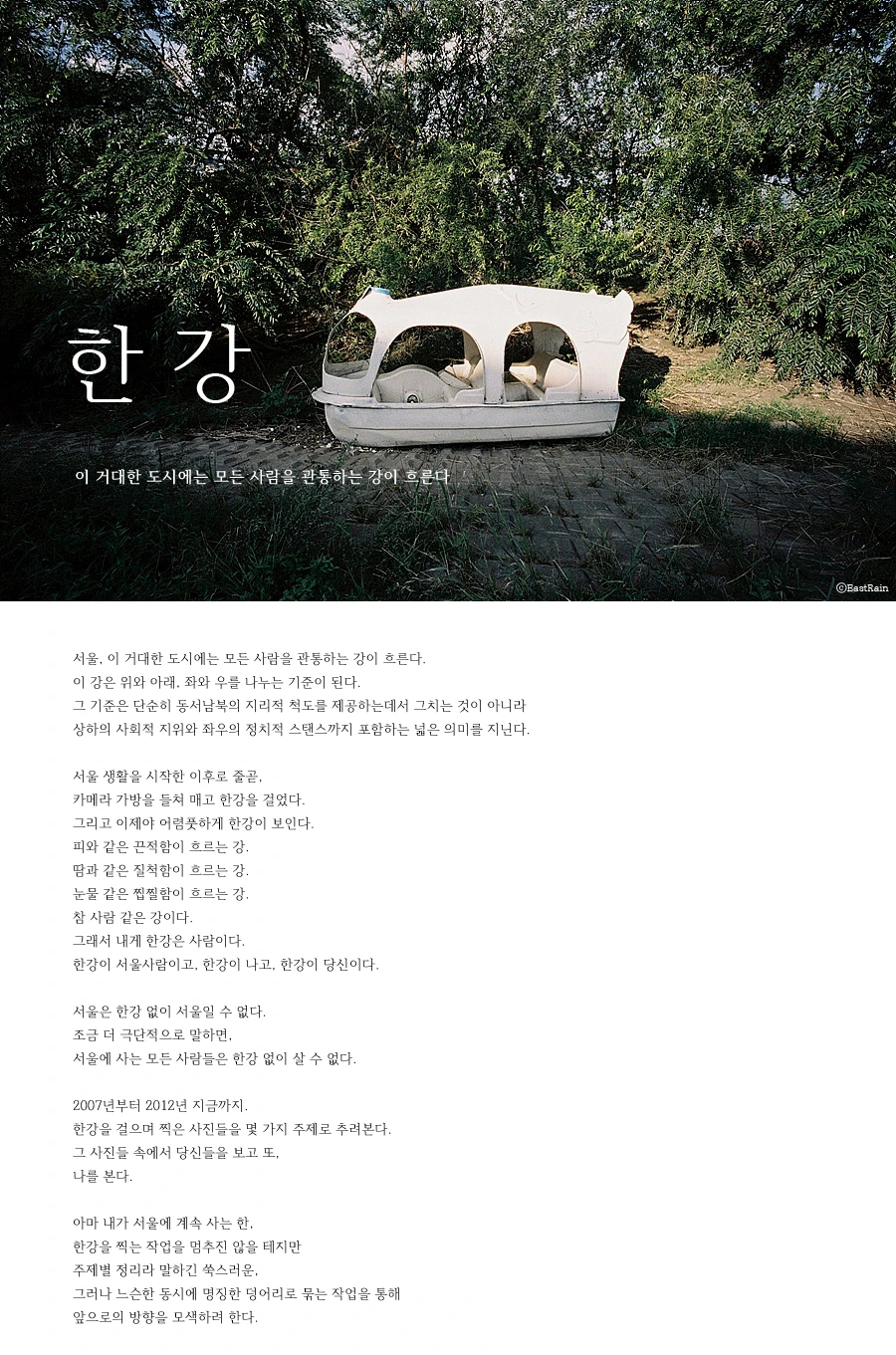 한 강

이 거대한 도시에는 모든 사람을 관통하는 강이 흐른다

ⓒEastRain

서울, 이 거대한 도시에는 모든 사람을 관통하는 강이 흐른다.
이 강은 위와 아래, 좌와 우를 나누는 기준이 된다.
그 기준은 단순히 동서남북의 지리적 척도를 제공하는데서 그치는 것이 아니라
상하의 사회적 지위와 좌우의 정치적 스탠스까지 포함하는 넓은 의미를 지닌다.

서울 생활을 시작한 이후로 줄곧,
카메라 가방을 들쳐 매고 한강을 걸었다.
그리고 이제야 어렴풋하게 한강이 보인다.
피와 같은 끈적함이 흐르는 강.
땀과 같은 질척함이 흐르는 강.
눈물 같은 찝찔함이 흐르는 강.
참 사람 같은 강이다.
그래서 내게 한강은 사람이다.
한강이 서울사람이고, 한강이 나고, 한강이 당신이다.

서울은 한강 없이 서울일 수 없다.
조금 더 극단적으로 말하면,
서울에 사는 모든 사람들은 한강 없이 살 수 없다.

2007년부터 2012년 지금까지.
한강을 걸으며 찍은 사진들을 몇 가지 주제로 추려본다.
그 사진들 속에서 당신들을 보고 또,
나를 본다.

아마 내가 서울에 계속 사는 한,
한강을 찍는 작업을 멈추진 않을 테지만
주제별 정리라 말하긴 쑥스러운,
그러나 느슨한 동시에 명징한 덩어리로 묶는 작업을 통해
앞으로의 방향을 모색하려 한다.